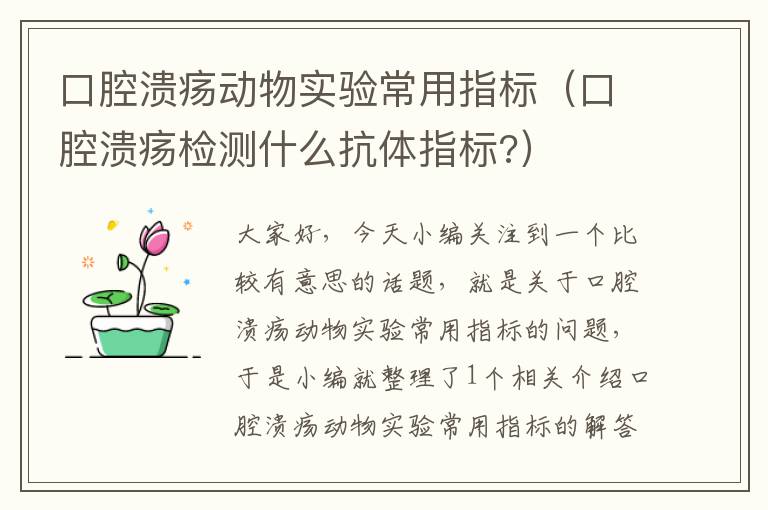 口腔溃疡动物实验常用指标（口腔溃疡检测什么抗体指标?）

大家好，今天小编关注到一个比较有意思的话题，就是关于口腔溃疡动物实验常用指标的问题，于是小编就整理了1个相关介绍口腔溃疡动物实验常用指标的解答